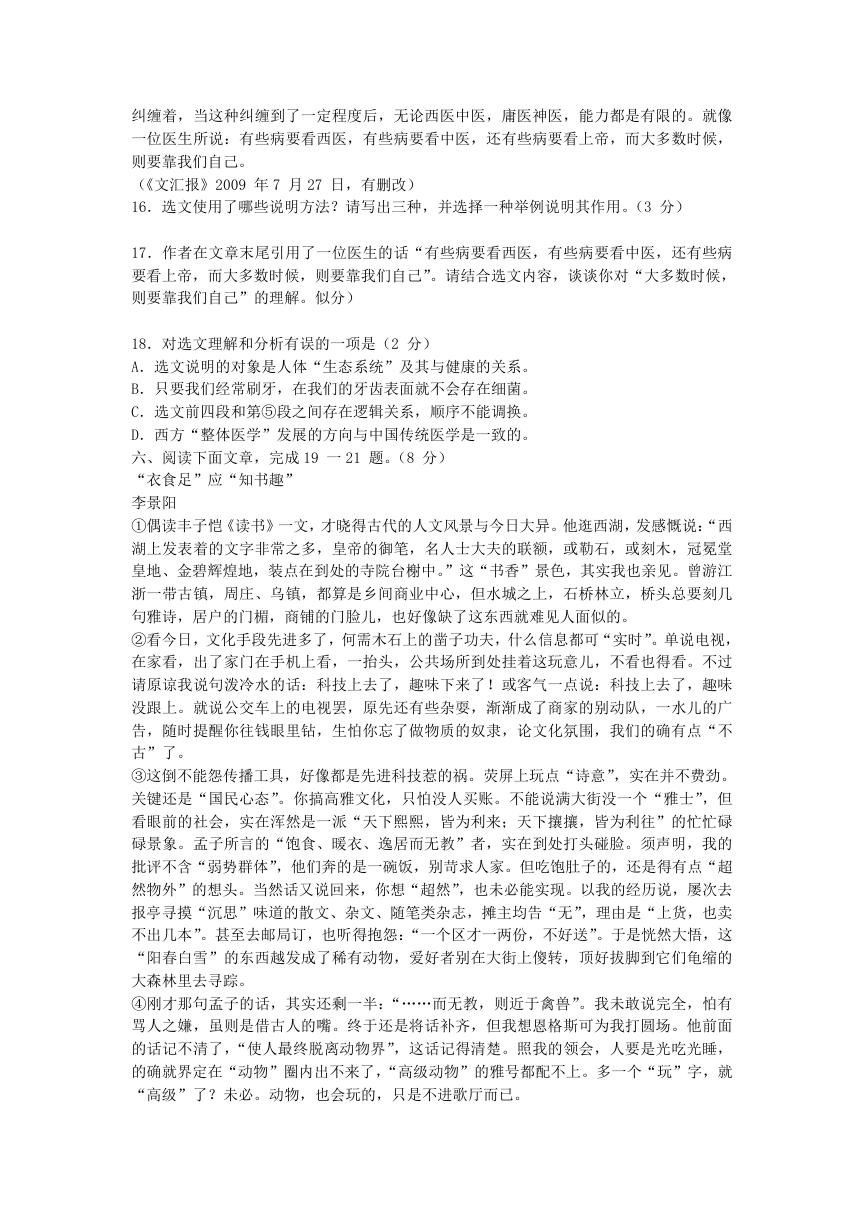 纠缠着，当这种纠缠到了一定程度后，无论西医中医，庸医神医，能力都是有限的。就像一位医生所说：有些病要看西医，有些病要看中医，还有些病要看上帝，而大多数时候，则要靠我们自己。
（《文汇报》2009 年 7 月 27 日，有删改）
16．选文使用了哪些说明方法？请写出三种，并选择一种举例说明其作用。（3 分）

17．作者在文章末尾引用了一位医生的话“有些病要看西医，有些病要看中医，还有些病要看上帝，而大多数时候，则要靠我们自己”。请结合选文内容，谈谈你对“大多数时候，则要靠我们自己”的理解。似分）

18．对选文理解和分析有误的一项是（2 分）
A．选文说明的对象是人体“生态系统”及其与健康的关系。
B．只要我们经常刷牙，在我们的牙齿表面就不会存在细菌。
C．选文前四段和第⑤段之间存在逻辑关系，顺序不能调换。
D．西方“整体医学”发展的方向与中国传统医学是一致的。
六、阅读下面文章，完成 19 一 21 题。（8 分）
“衣食足”应“知书趣”
李景阳
①偶读丰子恺《读书》一文，才晓得古代的人文风景与今日大异。他逛西湖，发感慨说：“西湖上发表着的文字非常之多，皇帝的御笔，名人士大夫的联额，或勒石，或刻木，冠冕堂皇地、金碧辉煌地，装点在到处的寺院台榭中。”这“书香”景色，其实我也亲见。曾游江浙一带古镇，周庄、乌镇，都算是乡间商业中心，但水城之上，石桥林立，桥头总要刻几句雅诗，居户的门楣，商铺的门脸儿，也好像缺了这东西就难见人面似的。
②看今日，文化手段先进多了，何需木石上的凿子功夫，什么信息都可“实时”。单说电视，在家看，出了家门在手机上看，一抬头，公共场所到处挂着这玩意儿，不看也得看。不过请原谅我说句泼冷水的话：科技上去了，趣味下来了！或客气一点说：科技上去了，趣味没跟上。就说公交车上的电视罢，原先还有些杂耍，渐渐成了商家的别动队，一水儿的广告，随时提醒你往钱眼里钻，生怕你忘了做物质的奴隶，论文化氛围，我们的确有点“不古”了。
③这倒不能怨传播工具，好像都是先进科技惹的祸。荧屏上玩点“诗意”，实在并不费劲。关键还是“国民心态”。你搞高雅文化，只怕没人买账。不能说满大街没一个“雅士”，但看眼前的社会，实在浑然是一派“天下熙熙，皆为利来；天下攘攘，皆为利往”的忙忙碌碌景象。孟子所言的“饱食、暖衣、逸居而无教”者，实在到处打头碰脸。须声明，我的批评不含“弱势群体”，他们奔的是一碗饭，别苛求人家。但吃饱肚子的，还是得有点“超然物外”的想头。当然话又说回来，你想“超然”，也未必能实现。以我的经历说，屡次去报亭寻摸“沉思”味道的散文、杂文、随笔类杂志，摊主均告“无”，理由是“上货，也卖不出几本”。甚至去邮局订，也听得抱怨：“一个区才一两份，不好送”。于是恍然大悟，这“阳春白雪”的东西越发成了稀有动物，爱好者别在大街上傻转，顶好拔脚到它们龟缩的大森林里去寻踪。
④刚才那句孟子的话，其实还剩一半：“……而无教，则近于禽兽”。我未敢说完全，怕有骂人之嫌，虽则是借古人的嘴。终于还是将话补齐，但我想恩格斯可为我打圆场。他前面的话记不清了，“使人最终脱离动物界”，这话记得清楚。照我的领会，人要是光吃光睡，的确就界定在“动物”圈内出不来了，“高级动物”的雅号都配不上。多一个“玩”字，就“高级”了？未必。动物，也会玩的，只是不进歌厅而已。